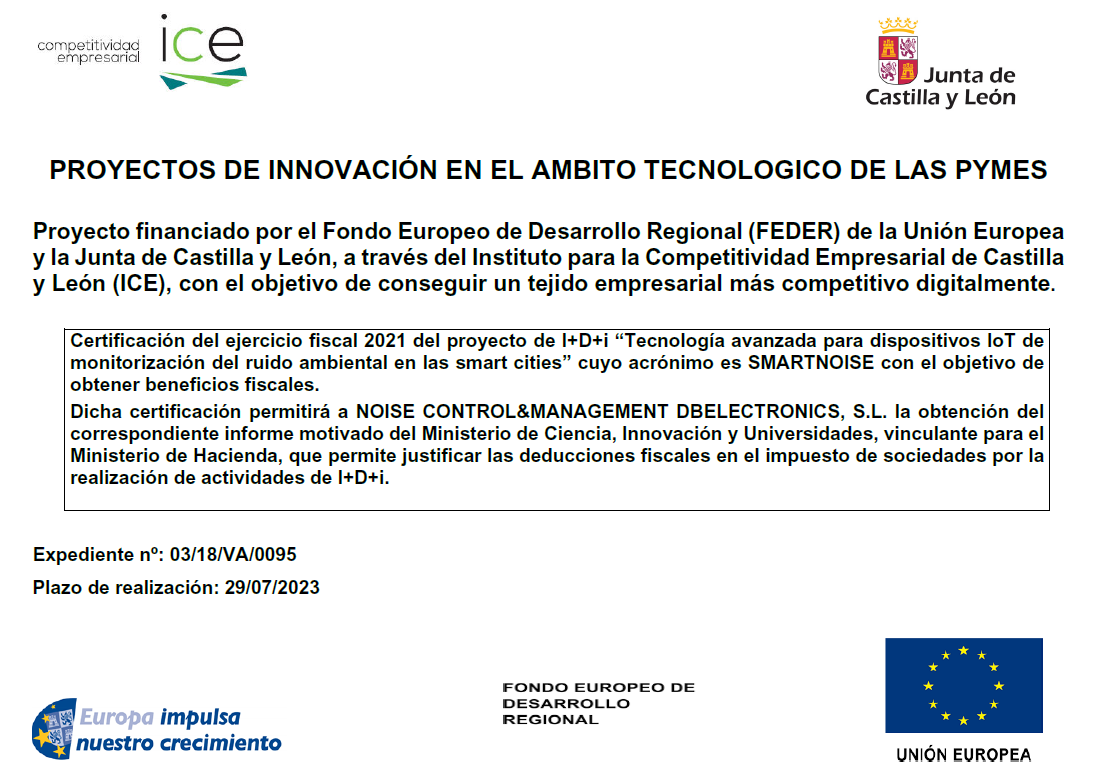 competitividad empresarial ice

Junta de Castilla y León

PROYECTOS DE INNOVACIÓN EN EL AMBITO TECNOLOGICO DE LAS PYMES

Proyecto financiado por el Fondo Europeo de Desarrollo Regional (FEDER) de la Unión Europea y la Junta de Castilla y León, a través del Instituto para la Competitividad Empresarial de Castilla y León (ICE), con el objetivo de conseguir un tejido empresarial más competitivo digitalmente.

Certificación del ejercicio fiscal 2021 del proyecto de I+D+i “Tecnología avanzada para dispositivos IoT de monitorización del ruido ambiental en las smart cities” cuyo acrónimo es SMARTNOISE con el objetivo de obtener beneficios fiscales.

Dicha certificación permitirá a NOISE CONTROL&MANAGEMENT DBELECTRONICS, S.L. la obtención del correspondiente informe motivado del Ministerio de Ciencia, Innovación y Universidades, vinculante para el Ministerio de Hacienda, que permite justificar las deducciones fiscales en el impuesto de sociedades por la realización de actividades de I+D+i.

Expediente nº: 03/18/VA/0095

Plazo de realización: 29/07/2023

Europa impulsa nuestro crecimiento

FONDO EUROPEO DE DESARROLLO REGIONAL

UNIÓN EUROPEA